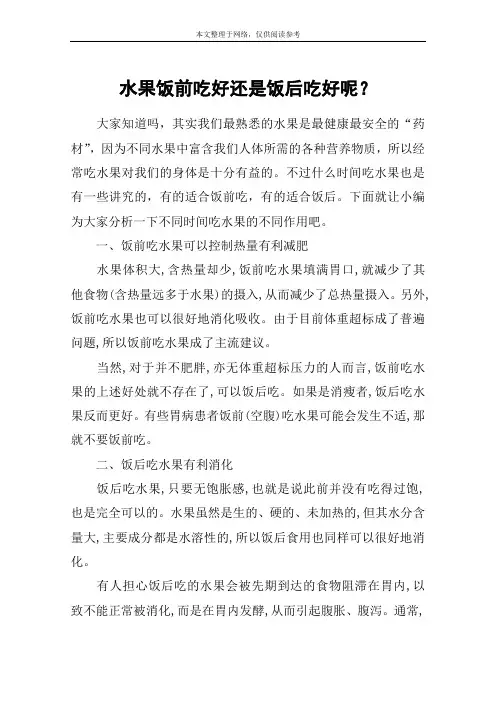 本文整理于网络，仅供阅读参考

水果饭前吃好还是饭后吃好呢？

大家知道吗，其实我们最熟悉的水果是最健康最安全的“药材”，因为不同水果中富含我们人体所需的各种营养物质，所以经常吃水果对我们的身体是十分有益的。不过什么时间吃水果也是有一些讲究的，有的适合饭前吃，有的适合饭后。下面就让小编为大家分析一下不同时间吃水果的不同作用吧。

一、饭前吃水果可以控制热量有利减肥

水果体积大，含热量却少，饭前吃水果填满胃口，就减少了其他食物（含热量远多于水果）的摄入，从而减少了总热量摄入。另外，饭前吃水果也可以很好地消化吸收。由于目前体重超标成了普遍问题，所以饭前吃水果成了主流建议。

当然，对于并不肥胖，亦无体重超标压力的人而言，饭前吃水果的上述好处就不存在了，可以饭后吃。如果是消瘦者，饭后吃水果反而更好。有些胃病患者饭前（空腹）吃水果可能会发生不适，那就不要饭前吃。

二、饭后吃水果有利消化

饭后吃水果，只要无饱胀感，也就是说此前并没有吃得过饱，也是完全可以的。水果虽然是生的、硬的、未加热的，但其水分含量大，主要成分都是水溶性的，所以饭后食用也同样可以很好地消化。

有人担心饭后吃的水果会被先期到达的食物阻滞在胃内，以致不能正常被消化，而是在胃内发酵，从而引起腹胀、腹泻。通常，